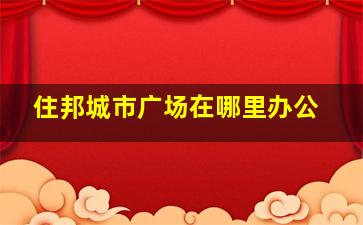 住邦城市广场在哪里办公